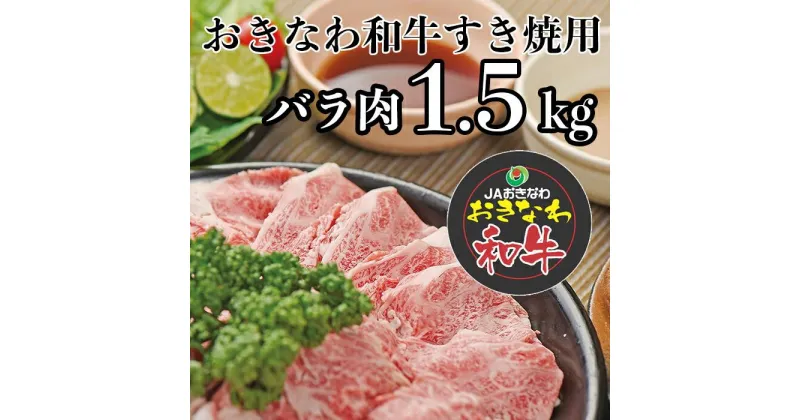 おきなわ和牛すき焼用
バラ肉1.5kg

JAおきなわ
おきなわ
和牛